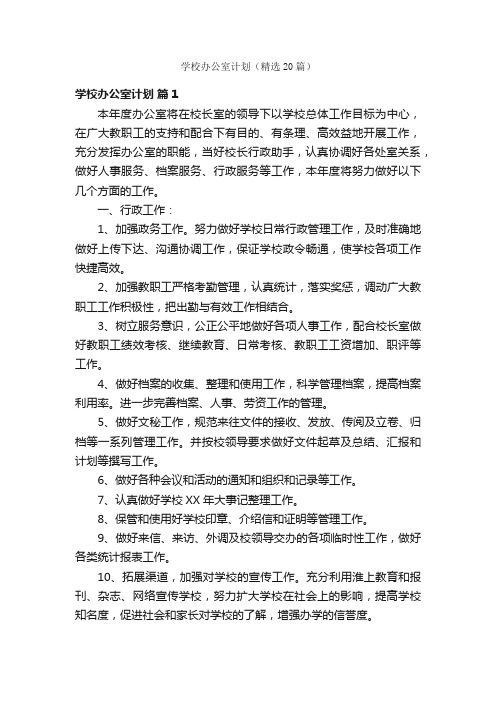 学校办公室计划（精选20篇）

学校办公室计划 篇1

本年度办公室将在校长室的领导下以学校总体工作目标为中心，在广大教职工的支持和配合下有目的、有条理、高效益地开展工作，充分发挥办公室的职能，当好校长行政助手，认真协调好各处室关系，做好人事服务、档案服务、行政服务等工作，本年度将努力做好以下几个方面的工作。

一、行政工作：

1、加强政务工作。努力做好学校日常行政管理工作，及时准确地做好上传下达、沟通协调工作，保证学校政令畅通，使学校各项工作快捷高效。

2、加强教职工严格考勤管理，认真统计，落实奖惩，调动广大教职工工作积极性，把出勤与有效工作相结合。

3、树立服务意识，公正公平地做好各项人事工作，配合校长室做好教职工绩效考核、继续教育、日常考核、教职工工资增加、职评等工作。

4、做好档案的收集、整理和使用工作，科学管理档案，提高档案利用率。进一步完善档案、人事、劳资工作的管理。

5、做好文秘工作，规范来往文件的接收、发放、传阅及立卷、归档等一系列管理工作。并按校领导要求做好文件起草及总结、汇报和计划等撰写工作。

6、做好各种会议和活动的通知和组织和记录等工作。

7、认真做好学校XX年大事记整理工作。

8、保管和使用好学校印章、介绍信和证明等管理工作。

9、做好来信、来访、外调及校领导交办的各项临时性工作，做好各类统计报表工作。

10、拓展渠道，加强对学校的宣传工作。充分利用淮上教育和报刊、杂志、网络宣传学校，努力扩大学校在社会上的影响，提高学校知名度，促进社会和家长对学校的了解，增强办学的信誉度。